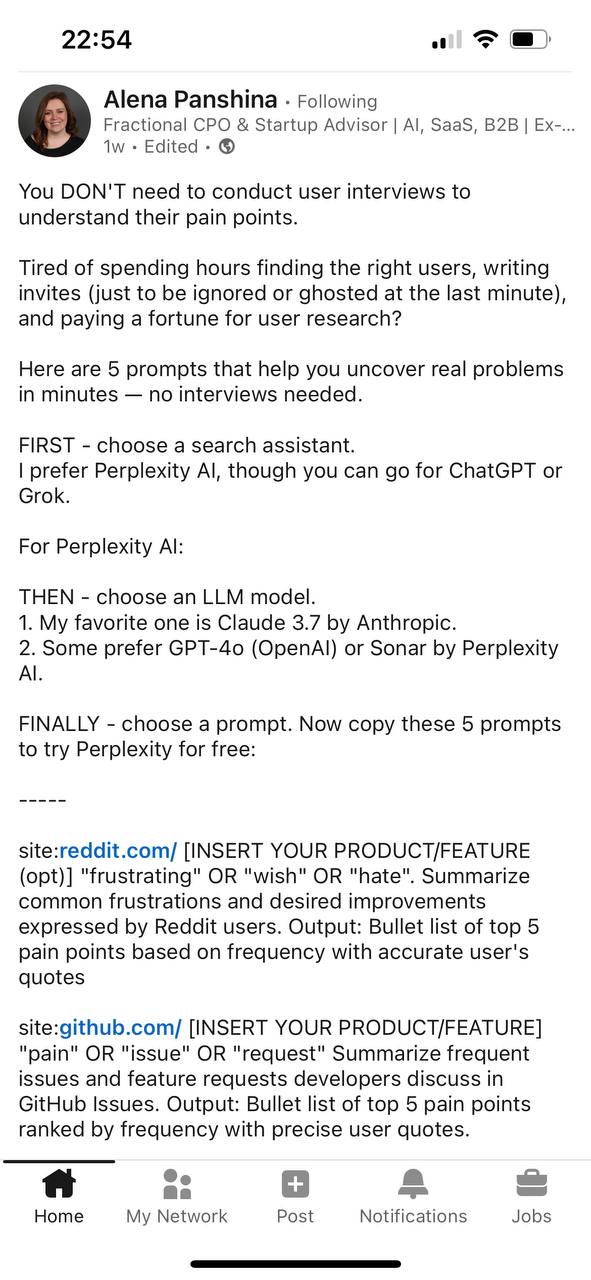 22:54

Alena Panshina • Following
Fractional CPO & Startup Advisor | AI, SaaS, B2B | Ex-...
1w • Edited •

You DON'T need to conduct user interviews to understand their pain points.

Tired of spending hours finding the right users, writing invites (just to be ignored or ghosted at the last minute), and paying a fortune for user research?

Here are 5 prompts that help you uncover real problems in minutes — no interviews needed.

FIRST - choose a search assistant.
I prefer Perplexity AI, though you can go for ChatGPT or Grok.

For Perplexity AI:

THEN - choose an LLM model.
1. My favorite one is Claude 3.7 by Anthropic.
2. Some prefer GPT-4o (OpenAI) or Sonar by Perplexity AI.

FINALLY - choose a prompt. Now copy these 5 prompts to try Perplexity for free:

-----

site:reddit.com/ [INSERT YOUR PRODUCT/FEATURE (opt)] "frustrating" OR "wish" OR "hate". Summarize common frustrations and desired improvements expressed by Reddit users. Output: Bullet list of top 5 pain points based on frequency with accurate user's quotes

site:github.com/ [INSERT YOUR PRODUCT/FEATURE] "pain" OR "issue" OR "request" Summarize frequent issues and feature requests developers discuss in GitHub Issues. Output: Bullet list of top 5 pain points ranked by frequency with precise user quotes.

Home My Network Post Notifications Jobs